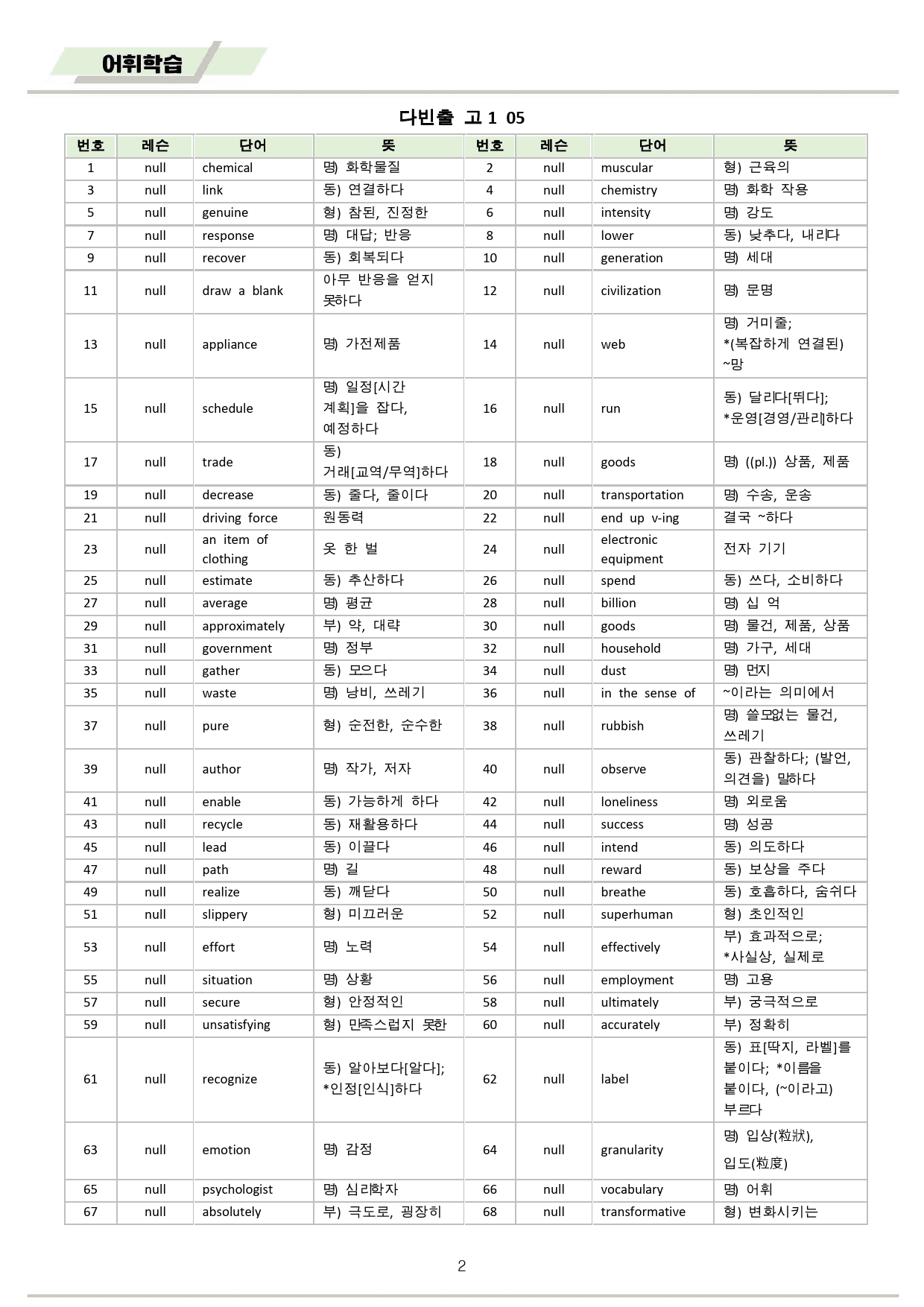 어휘학습

다빈출 고1 05

| 번호 | 레슨 | 단어 | 뜻 | 번호 | 레슨 | 단어 | 뜻 |
|---|---|---|---|---|---|---|---|
| 1 | null | chemical | 명) 화학물질 | 2 | null | muscular | 형) 근육의 |
| 3 | null | link | 동) 연결하다 | 4 | null | chemistry | 명) 화학 작용 |
| 5 | null | genuine | 형) 참된, 진정한 | 6 | null | intensity | 명) 강도 |
| 7 | null | response | 명) 대답; 반응 | 8 | null | lower | 동) 낮추다, 내리다 |
| 9 | null | recover | 동) 회복되다 | 10 | null | generation | 명) 세대 |
| 11 | null | draw a blank | 아무 반응을 얻지 못하다 | 12 | null | civilization | 명) 문명 |
| 13 | null | appliance | 명) 가전제품 | 14 | null | web | 명) 거미줄; *(복잡하게 연결된) ~망 |
| 15 | null | schedule | 명) 일정[시간 계획]을 잡다, 예정하다 | 16 | null | run | 동) 달리다[뛰다]; *운영[경영/관리]하다 |
| 17 | null | trade | 동) 거래[교역/무역]하다 | 18 | null | goods | 명) ((pl.)) 상품, 제품 |
| 19 | null | decrease | 동) 줄다, 줄이다 | 20 | null | transportation | 명) 수송, 운송 |
| 21 | null | driving force | 원동력 | 22 | null | end up v-ing | 결국 ~하다 |
| 23 | null | an item of clothing | 옷 한 벌 | 24 | null | electronic equipment | 전자 기기 |
| 25 | null | estimate | 동) 추산하다 | 26 | null | spend | 동) 쓰다, 소비하다 |
| 27 | null | average | 명) 평균 | 28 | null | billion | 명) 십 억 |
| 29 | null | approximately | 부) 약, 대략 | 30 | null | goods | 명) 물건, 제품, 상품 |
| 31 | null | government | 명) 정부 | 32 | null | household | 명) 가구, 세대 |
| 33 | null | gather | 동) 모으다 | 34 | null | dust | 명) 먼지 |
| 35 | null | waste | 명) 낭비, 쓰레기 | 36 | null | in the sense of | ~이라는 의미에서 |
| 37 | null | pure | 형) 순전한, 순수한 | 38 | null | rubbish | 명) 쓸모없는 물건, 쓰레기 |
| 39 | null | author | 명) 작가, 저자 | 40 | null | observe | 동) 관찰하다; (발언, 의견을) 말하다 |
| 41 | null | enable | 동) 가능하게 하다 | 42 | null | loneliness | 명) 외로움 |
| 43 | null | recycle | 동) 재활용하다 | 44 | null | success | 명) 성공 |
| 45 | null | lead | 동) 이끌다 | 46 | null | intend | 동) 의도하다 |
| 47 | null | path | 명) 길 | 48 | null | reward | 동) 보상을 주다 |
| 49 | null | realize | 동) 깨닫다 | 50 | null | breathe | 동) 호흡하다, 숨쉬다 |
| 51 | null | slippery | 형) 미끄러운 | 52 | null | superhuman | 형) 초인적인 |
| 53 | null | effort | 명) 노력 | 54 | null | effectively | 부) 효과적으로; *사실상, 실제로 |
| 55 | null | situation | 명) 상황 | 56 | null | employment | 명) 고용 |
| 57 | null | secure | 형) 안정적인 | 58 | null | ultimately | 부) 궁극적으로 |
| 59 | null | unsatisfying | 형) 만족스럽지 못한 | 60 | null | accurately | 부) 정확히 |
| 61 | null | recognize | 동) 알아보다[알다]; *인정[인식]하다 | 62 | null | label | 동) 표[딱지, 라벨]를 붙이다; *이름을 붙이다, (~이라고) 부르다 |
| 63 | null | emotion | 명) 감정 | 64 | null | granularity | 명) 입상(粒狀), 입도(粒度) |
| 65 | null | psychologist | 명) 심리학자 | 66 | null | vocabulary | 명) 어휘 |
| 67 | null | absolutely | 부) 극도로, 굉장히 | 68 | null | transformative | 형) 변화시키는 |

2